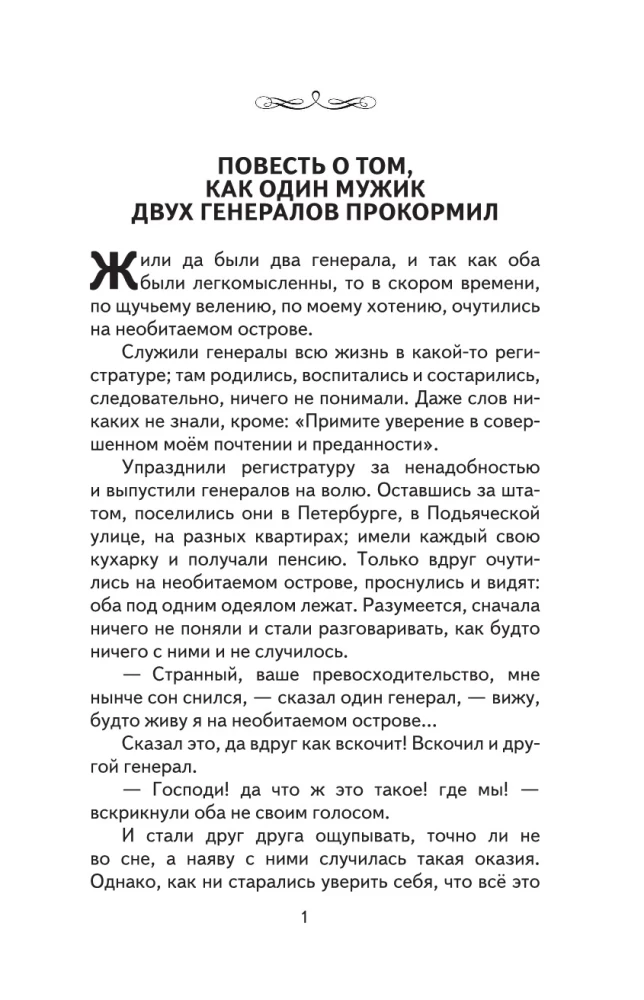 ПОВЕСТЬ О ТОМ, КАК ОДИН МУЖИК ДВУХ ГЕНЕРАЛОВ ПРОКОРМИЛ

Жили да были два генерала, и так как оба были легкомысленны, то в скором времени, по щучьему велению, по моему хотению, очутились на необитаемом острове.

Служили генералы всю жизнь в какой-то регистратуре; там родились, воспитались и состарились, следовательно, ничего не понимали. Даже слов никаких не знали, кроме: «Примите уверение в совершенном моём почтении и преданности».

Упразднили регистратуру за ненадобностью и выпустили генералов на волю. Оставшись за штатом, поселились они в Петербурге, в Подьяческой улице, на разных квартирах; имели каждый свою кухарку и получали пенсию. Только вдруг очутились на необитаемом острове, проснулись и видят: оба под одним одеялом лежат. Разумеется, сначала ничего не поняли и стали разговаривать, как будто ничего с ними и не случилось.

— Странный, ваше превосходительство, мне нынче сон снился, — сказал один генерал, — вижу, будто живу я на необитаемом острове...

Сказал это, да вдруг как вскочит! Вскочил и другой генерал.

— Господи! да что ж это такое! где мы! — вскрикнули оба не своим голосом.

И стали друг друга ощупывать, точно ли не во сне, а наяву с ними случилась такая оказия. Однако, как ни старались уверить себя, что всё это

1